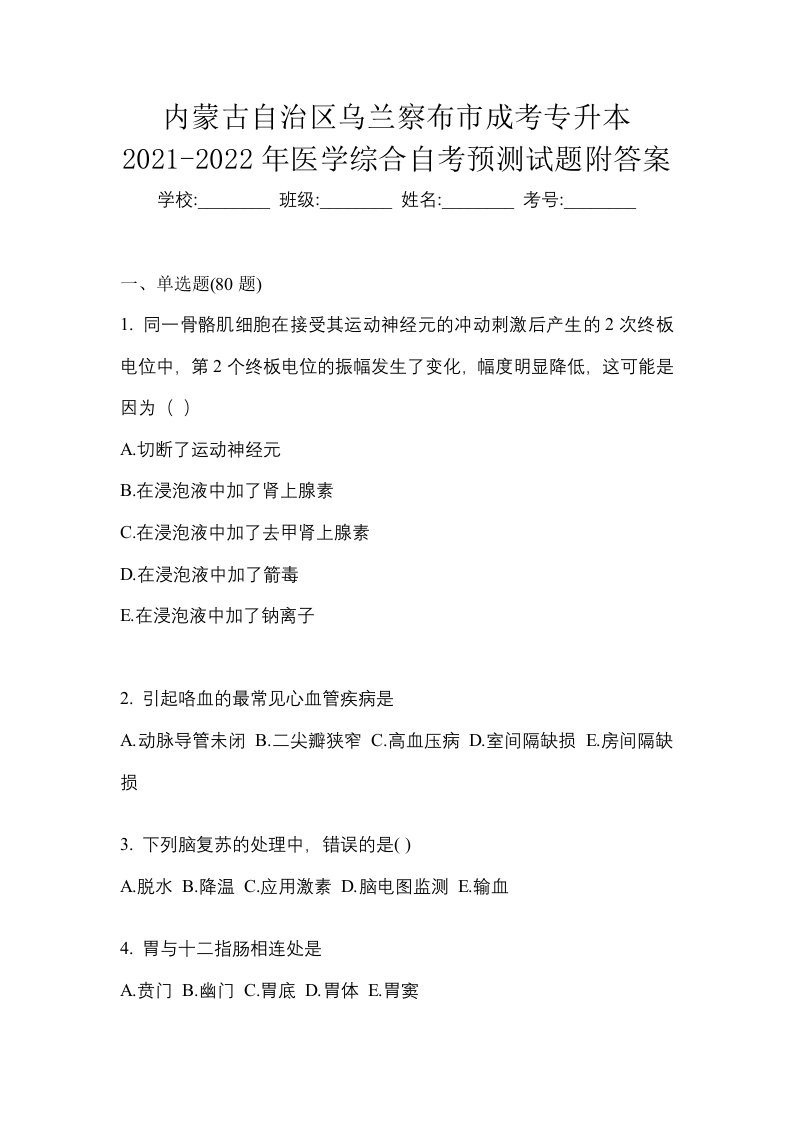 内蒙古自治区乌兰察布市成考专升本
2021-2022 年医学综合自考预测试题附答案
学校:________ 班级:________ 姓名:________ 考号:________

一、单选题(80 题)

1. 同一骨骼肌细胞在接受其运动神经元的冲动刺激后产生的 2 次终板电位中，第 2 个终板电位的振幅发生了变化，幅度明显降低，这可能是因为（ ）

A.切断了运动神经元

B.在浸泡液中加了肾上腺素

C.在浸泡液中加了去甲肾上腺素

D.在浸泡液中加了箭毒

E.在浸泡液中加了钠离子

2. 引起咯血的最常见心血管疾病是

A.动脉导管未闭 B.二尖瓣狭窄 C.高血压病 D.室间隔缺损 E.房间隔缺损

3. 下列脑复苏的处理中，错误的是( )

A.脱水 B.降温 C.应用激素 D.脑电图监测 E.输血

4. 胃与十二指肠相连处是

A.贲门 B.幽门 C.胃底 D.胃体 E.胃窦